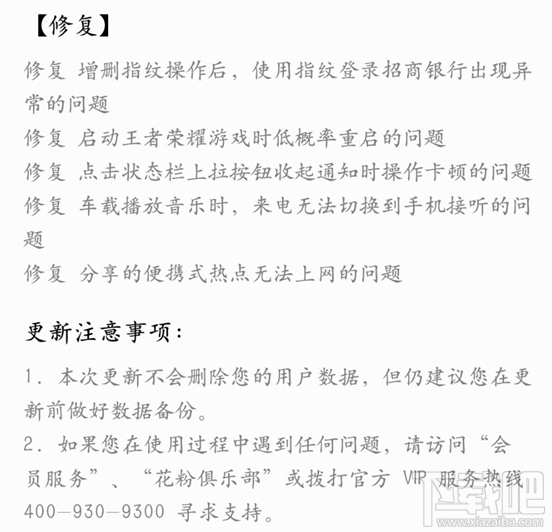 【修复】

修复 增删指纹操作后，使用指纹登录招商银行出现异常的问题
修复 启动王者荣耀游戏时低概率重启的问题
修复 点击状态栏上拉按钮收起通知时操作卡顿的问题
修复 车载播放音乐时，来电无法切换到手机接听的问题
修复 分享的便携式热点无法上网的问题

更新注意事项：

1. 本次更新不会删除您的用户数据，但仍建议您在更新前做好数据备份。
2. 如果您在使用过程中遇到任何问题，请访问“会员服务”、“花粉俱乐部”或拨打官方 VIP 服务热线 400-930-9300 寻求支持。

下载吧
www.xiazaiba.com